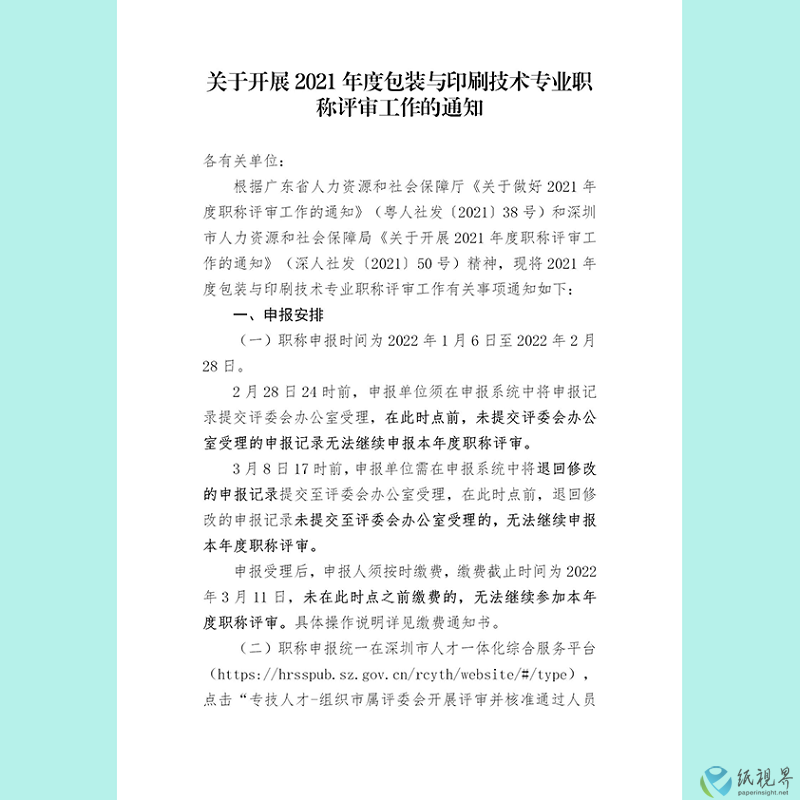 关于开展 2021 年度包装与印刷技术专业职称评审工作的通知

各有关单位：

根据广东省人力资源和社会保障厅《关于做好 2021 年度职称评审工作的通知》（粤人社发〔2021〕38 号）和深圳市人力资源和社会保障局《关于开展 2021 年度职称评审工作的通知》（深人社发〔2021〕50 号）精神，现将 2021 年度包装与印刷技术专业职称评审工作有关事项通知如下：

一、申报安排

（一）职称申报时间为 2022 年 1 月 6 日至 2022 年 2 月 28 日。

2 月 28 日 24 时前，申报单位须在申报系统中将申报记录提交评委会办公室受理，在此时点前，未提交评委会办公室受理的申报记录无法继续申报本年度职称评审。

3 月 8 日 17 时前，申报单位需在申报系统中将退回修改的申报记录提交至评委会办公室受理，在此时点前，退回修改的申报记录未提交至评委会办公室受理的，无法继续申报本年度职称评审。

申报受理后，申报人须按时缴费，缴费截止时间为 2022 年 3 月 11 日，未在此时点之前缴费的，无法继续参加本年度职称评审。具体操作说明详见缴费通知书。

（二）职称申报统一在深圳市人才一体化综合服务平台（https://hrsspub.sz.gov.cn/rcyth/website/#/type），点击“专技人才-组织市属评委会开展评审并核准通过人员

纸視界
paperinsight.net